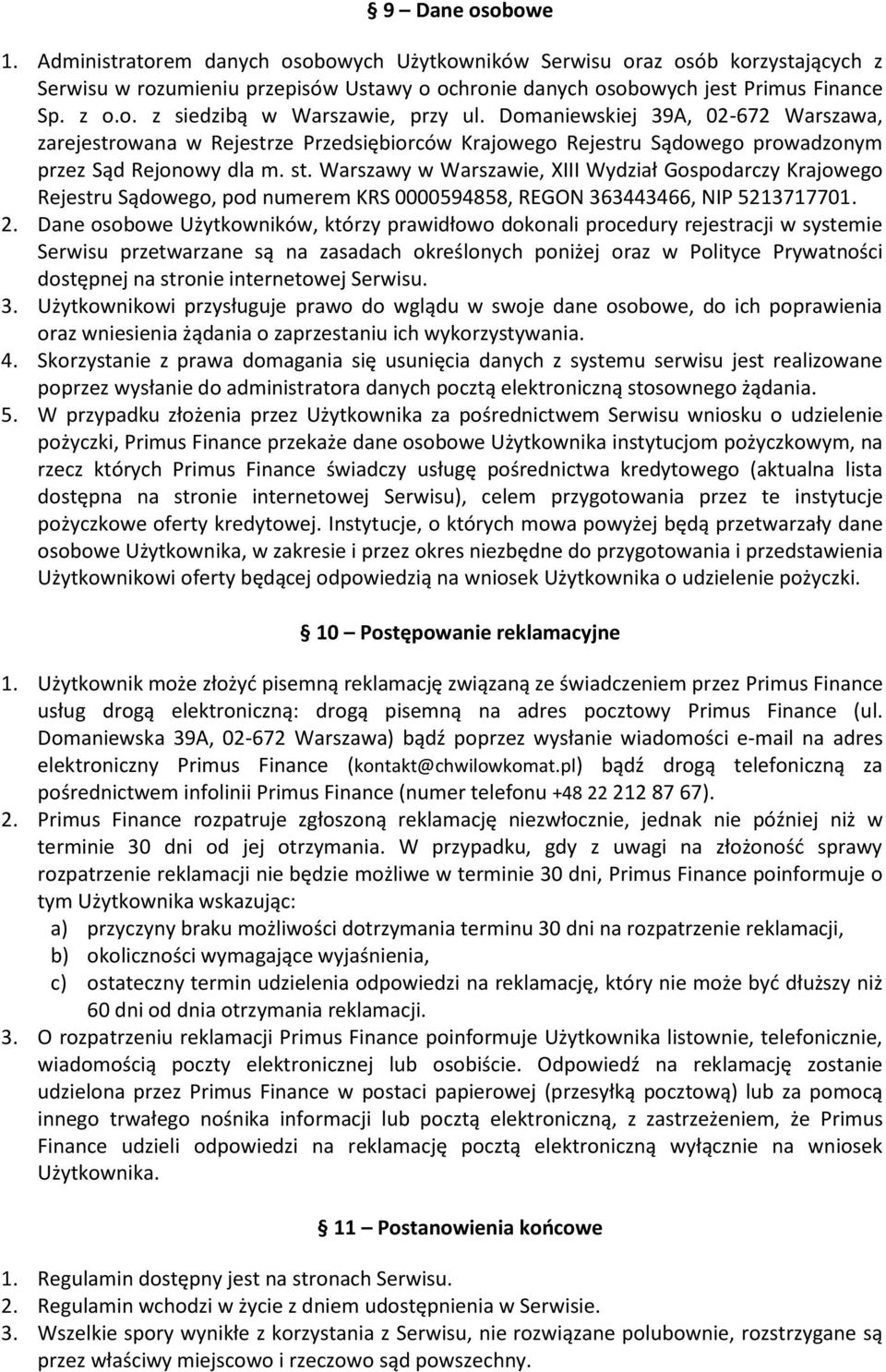 § 9 – Dane osobowe

1. Administratorem danych osobowych Użytkowników Serwisu oraz osób korzystających z Serwisu w rozumieniu przepisów Ustawy o ochronie danych osobowych jest Primus Finance Sp. z o.o. z siedzibą w Warszawie, przy ul. Domaniewskiej 39A, 02-672 Warszawa, zarejestrowana w Rejestrze Przedsiębiorców Krajowego Rejestru Sądowego prowadzonym przez Sąd Rejonowy dla m. st. Warszawy w Warszawie, XIII Wydział Gospodarczy Krajowego Rejestru Sądowego, pod numerem KRS 0000594858, REGON 363443466, NIP 5213717701.
2. Dane osobowe Użytkowników, którzy prawidłowo dokonali procedury rejestracji w systemie Serwisu przetwarzane są na zasadach określonych poniżej oraz w Polityce Prywatności dostępnej na stronie internetowej Serwisu.
3. Użytkownikowi przysługuje prawo do wglądu w swoje dane osobowe, do ich poprawienia oraz wniesienia żądania o zaprzestaniu ich wykorzystywania.
4. Skorzystanie z prawa domagania się usunięcia danych z systemu serwisu jest realizowane poprzez wysłanie do administratora danych pocztą elektroniczną stosownego żądania.
5. W przypadku złożenia przez Użytkownika za pośrednictwem Serwisu wniosku o udzielenie pożyczki, Primus Finance przekaże dane osobowe Użytkownika instytucjom pożyczkowym, na rzecz których Primus Finance świadczy usługę pośrednictwa kredytowego (aktualna lista dostępna na stronie internetowej Serwisu), celem przygotowania przez te instytucje pożyczkowe oferty kredytowej. Instytucje, o których mowa powyżej będą przetwarzały dane osobowe Użytkownika, w zakresie i przez okres niezbędne do przygotowania i przedstawienia Użytkownikowi oferty będącej odpowiedzią na wniosek Użytkownika o udzielenie pożyczki.

§ 10 – Postępowanie reklamacyjne

1. Użytkownik może złożyć pisemną reklamację związaną ze świadczeniem przez Primus Finance usług drogą elektroniczną: drogą pisemną na adres pocztowy Primus Finance (ul. Domaniewska 39A, 02-672 Warszawa) bądź poprzez wysłanie wiadomości e-mail na adres elektroniczny Primus Finance (kontakt@chwilowkomat.pl) bądź drogą telefoniczną za pośrednictwem infolinii Primus Finance (numer telefonu +48 22 212 87 67).
2. Primus Finance rozpatruje zgłoszoną reklamację niezwłocznie, jednak nie później niż w terminie 30 dni od jej otrzymania. W przypadku, gdy z uwagi na złożoność sprawy rozpatrzenie reklamacji nie będzie możliwe w terminie 30 dni, Primus Finance poinformuje o tym Użytkownika wskazując:
a) przyczyny braku możliwości dotrzymania terminu 30 dni na rozpatrzenie reklamacji,
b) okoliczności wymagające wyjaśnienia,
c) ostateczny termin udzielenia odpowiedzi na reklamację, który nie może być dłuższy niż 60 dni od dnia otrzymania reklamacji.
3. O rozpatrzeniu reklamacji Primus Finance poinformuje Użytkownika listownie, telefonicznie, wiadomością poczty elektronicznej lub osobiście. Odpowiedź na reklamację zostanie udzielona przez Primus Finance w postaci papierowej (przesyłką pocztową) lub za pomocą innego trwałego nośnika informacji lub pocztą elektroniczną, z zastrzeżeniem, że Primus Finance udzieli odpowiedzi na reklamację pocztą elektroniczną wyłącznie na wniosek Użytkownika.

§ 11 – Postanowienia końcowe

1. Regulamin dostępny jest na stronach Serwisu.
2. Regulamin wchodzi w życie z dniem udostępnienia w Serwisie.
3. Wszelkie spory wynikłe z korzystania z Serwisu, nie rozwiązane polubownie, rozstrzygane są przez właściwy miejscowo i rzeczowo sąd powszechny.